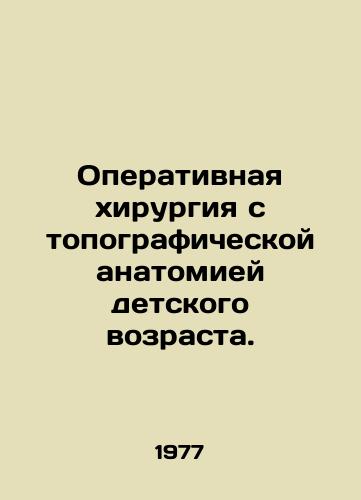 Оперативная хирургия с топографической анатомией детского возраста.

1977